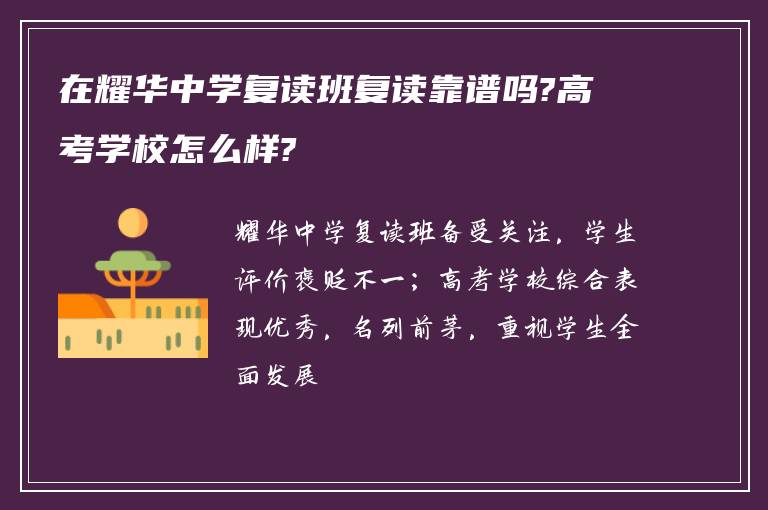 在耀华中学复读班复读靠谱吗?高考学校怎么样?

耀华中学复读班备受关注，学生评价褒贬不一；高考学校综合表现优秀，名列前茅，重视学生全面发展